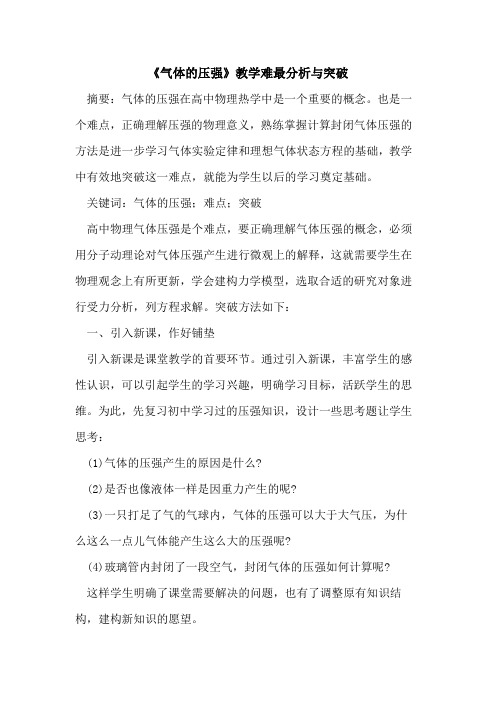 《气体的压强》教学难最分析与突破

摘要：气体的压强在高中物理热学中是一个重要的概念。也是一个难点，正确理解压强的物理意义，熟练掌握计算封闭气体压强的方法是进一步学习气体实验定律和理想气体状态方程的基础，教学中有效地突破这一难点，就能为学生以后的学习奠定基础。

关键词：气体的压强：难点：突破

高中物理气体压强是个难点，要正确理解气体压强的概念，必须用分子动理论对气体压强产生进行微观上的解释，这就需要学生在物理观念上有所更新，学会建构力学模型，选取合适的研究对象进行受力分析，列方程求解。突破方法如下：

一、引入新课，作好铺垫

引入新课是课堂教学的首要环节。通过引入新课，丰富学生的感性认识，可以引起学生的学习兴趣，明确学习目标，活跃学生的思维。为此，先复习初中学习过的压强知识，设计一些思考题让学生思考：

(1)气体的压强产生的原因是什么?

(2)是否也像液体一样是因重力产生的呢?

(3)一只打足了气的气球内，气体的压强可以大于大气压，为什么这么一点儿气体能产生这么大的压强呢?

(4)玻璃管内封闭了一段空气，封闭气体的压强如何计算呢?

这样学生明确了课堂需要解决的问题，也有了调整原有知识结构，建构新知识的愿望。